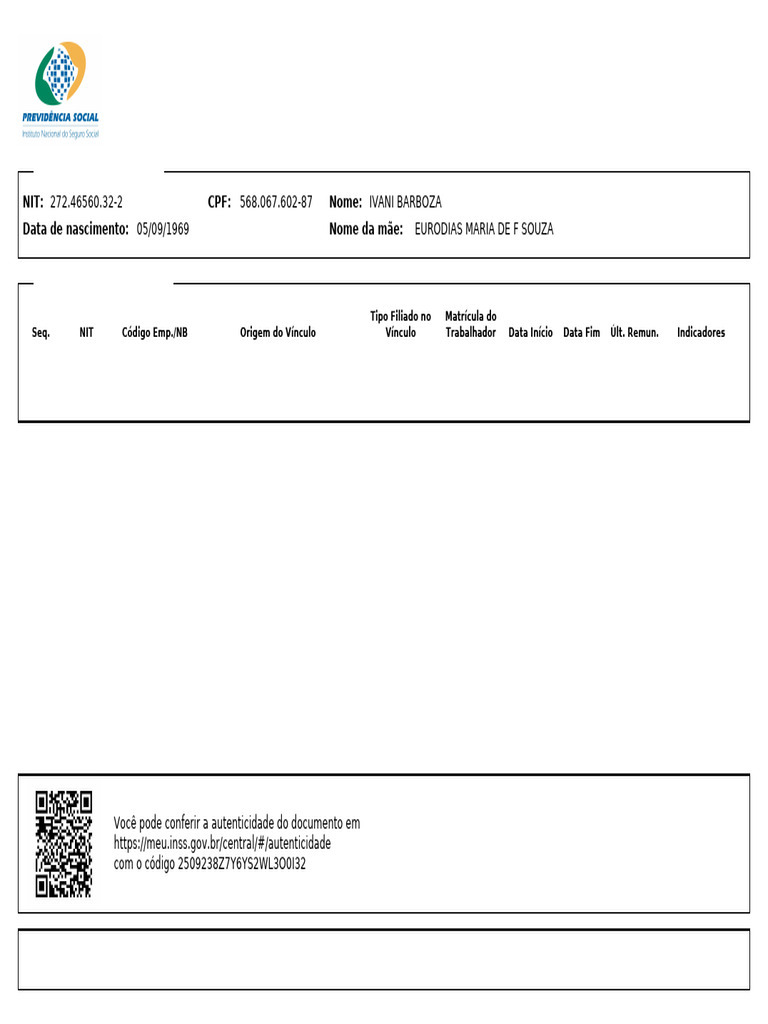 PREVIDÊNCIA SOCIAL
Instituto Nacional do Seguro Social

NIT: 272.46560.32-2 CPF: 568.067.602-87 Nome: IVANI BARBOZA
Data de nascimento: 05/09/1969 Nome da mãe: EURODIAS MARIA DE F SOUZA

| Seq. | NIT | Código Emp./NB | Origem do Vínculo | Tipo Filiado no Vínculo | Matrícula do Trabalhador | Data Início | Data Fim | Últ. Remun. | Indicadores |
|---|---|---|---|---|---|---|---|---|---|

Você pode conferir a autenticidade do documento em https://meu.inss.gov.br/central/#/autenticidade com o código 2509238Z7Y6YS2WL3O0I32